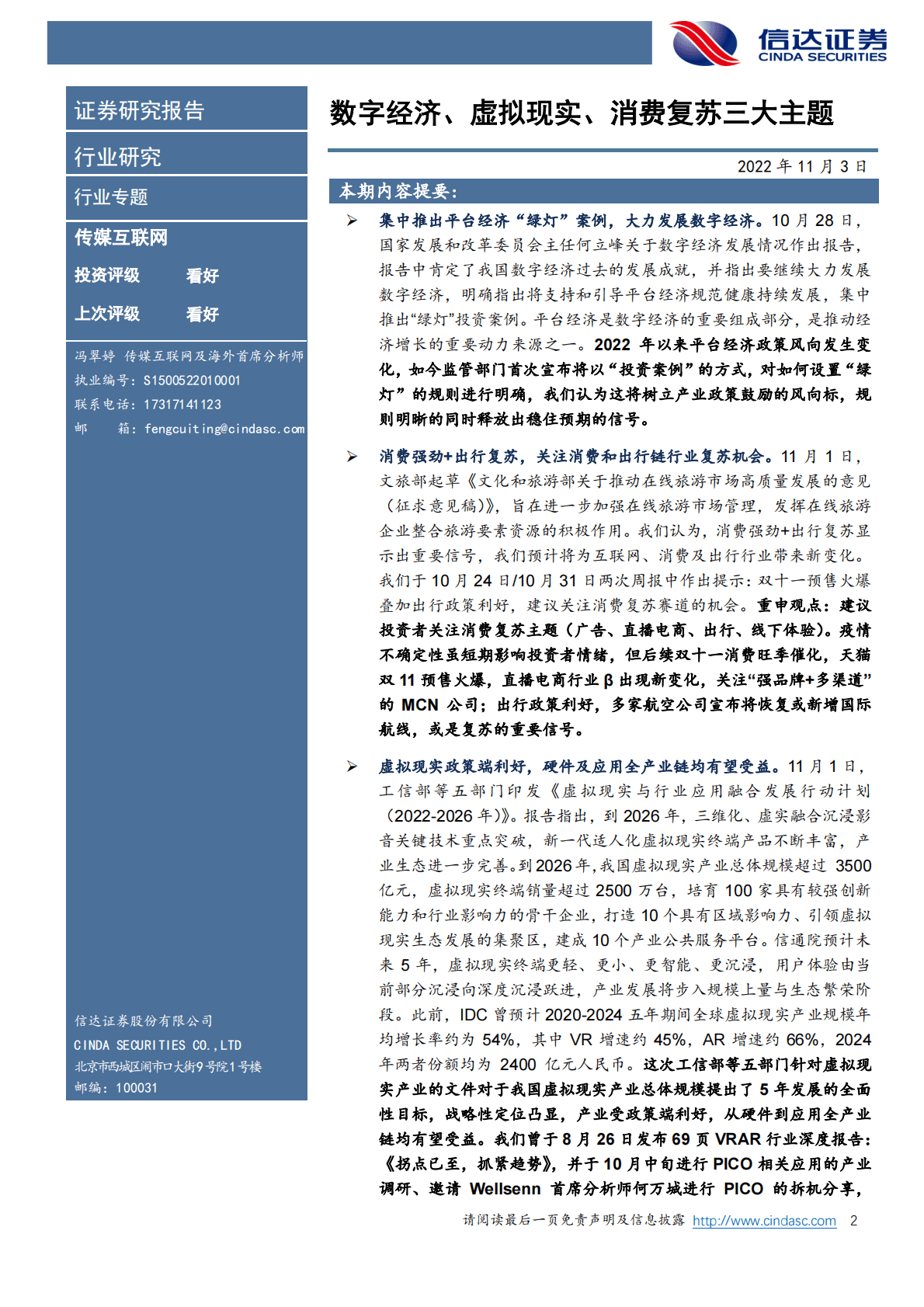 信达证券
CINDA SECURITIES

证券研究报告

行业研究

行业专题

传媒互联网

投资评级 看好

上次评级 看好

冯翠婷 传媒互联网及海外首席分析师
执业编号：S1500522010001
联系电话：17317141123
邮 箱：fengcuiting@cindasc.com

信达证券股份有限公司
CINDA SECURITIES CO.,LTD
北京市西城区闹市口大街9号院1号楼
邮编：100031

数字经济、虚拟现实、消费复苏三大主题

2022 年 11 月 3 日

本期内容提要：

➢ 集中推出平台经济“绿灯”案例，大力发展数字经济。10 月 28 日，国家发展和改革委员会主任何立峰关于数字经济发展情况作出报告，报告中肯定了我国数字经济过去的发展成就，并指出要继续大力发展数字经济，明确指出将支持和引导平台经济规范健康持续发展，集中推出“绿灯”投资案例。平台经济是数字经济的重要组成部分，是推动经济增长的重要动力来源之一。2022 年以来平台经济政策风向发生变化，如今监管部门首次宣布将以“投资案例”的方式，对如何设置“绿灯”的规则进行明确，我们认为这将树立产业政策鼓励的风向标，规则明晰的同时释放出稳住预期的信号。

➢ 消费强劲+出行复苏，关注消费和出行链行业复苏机会。11 月 1 日，文旅部起草《文化和旅游部关于推动在线旅游市场高质量发展的意见（征求意见稿）》，旨在进一步加强在线旅游市场管理，发挥在线旅游企业整合旅游要素资源的积极作用。我们认为，消费强劲+出行复苏显示出重要信号，我们预计将为互联网、消费及出行行业带来新变化。我们于 10 月 24 日/10 月 31 日两次周报中作出提示：双十一预售火爆叠加出行政策利好，建议关注消费复苏赛道的机会。重申观点：建议投资者关注消费复苏主题（广告、直播电商、出行、线下体验）。疫情不确定性虽短期影响投资者情绪，但后续双十一消费旺季催化，天猫双 11 预售火爆，直播电商行业 β 出现新变化，关注“强品牌+多渠道”的 MCN 公司；出行政策利好，多家航空公司宣布将恢复或新增国际航线，或是复苏的重要信号。

➢ 虚拟现实政策端利好，硬件及应用全产业链均有望受益。11 月 1 日，工信部等五部门印发《虚拟现实与行业应用融合发展行动计划（2022-2026 年）》。报告指出，到 2026 年，三维化、虚实融合沉浸影音关键技术重点突破，新一代适人化虚拟现实终端产品不断丰富，产业生态进一步完善。到 2026 年，我国虚拟现实产业总体规模超过 3500 亿元，虚拟现实终端销量超过 2500 万台，培育 100 家具有较强创新能力和行业影响力的骨干企业，打造 10 个具有区域影响力、引领虚拟现实生态发展的集聚区，建成 10 个产业公共服务平台。信通院预计未来 5 年，虚拟现实终端更轻、更小、更智能、更沉浸，用户体验由当前部分沉浸向深度沉浸跃进，产业发展将步入规模上量与生态繁荣阶段。此前，IDC 曾预计 2020-2024 五年期间全球虚拟现实产业规模年均增长率约为 54%，其中 VR 增速约 45%，AR 增速约 66%，2024 年两者份额均为 2400 亿元人民币。这次工信部等五部门针对虚拟现实产业的文件对于我国虚拟现实产业总体规模提出了 5 年发展的全面性目标，战略性定位凸显，产业受政策端利好，从硬件到应用全产业链均有望受益。我们曾于 8 月 26 日发布 69 页 VRAR 行业深度报告：《拐点已至，抓紧趋势》，并于 10 月中旬进行 PICO 相关应用的产业调研、邀请 Wellsenn 首席分析师何万城进行 PICO 的拆机分享，

请阅读最后一页免责声明及信息披露 http://www.cindasc.com 2